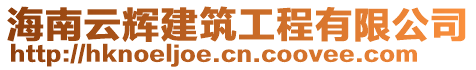 海南云辉建筑工程有限公司
http://hknoeljoe.cn.coovee.com